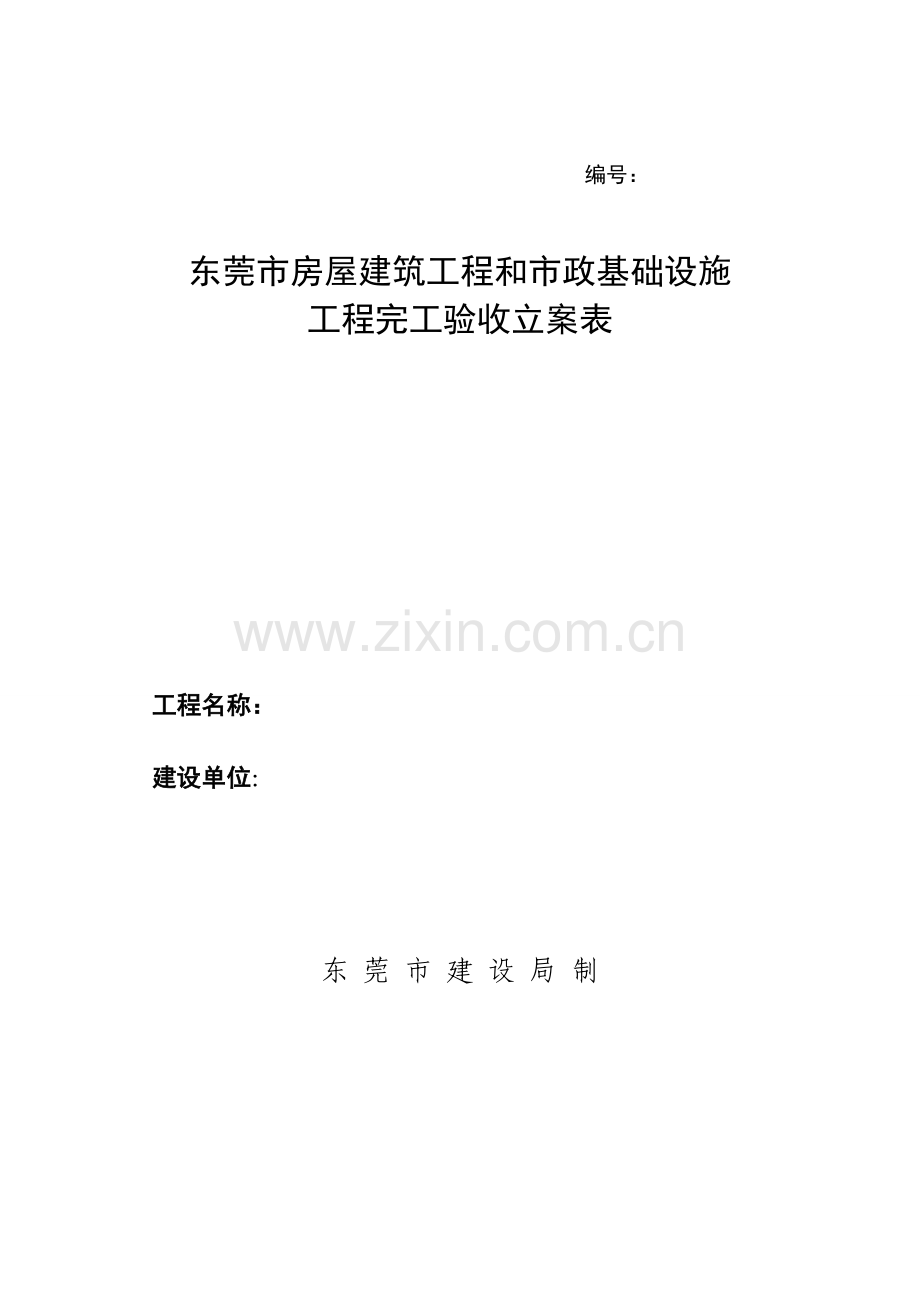 编号：

东莞市房屋建筑工程和市政基础设施
工程完工验收立案表

www.zixin.com.cn

工程名称：

建设单位:

东 莞 市 建 设 局 制